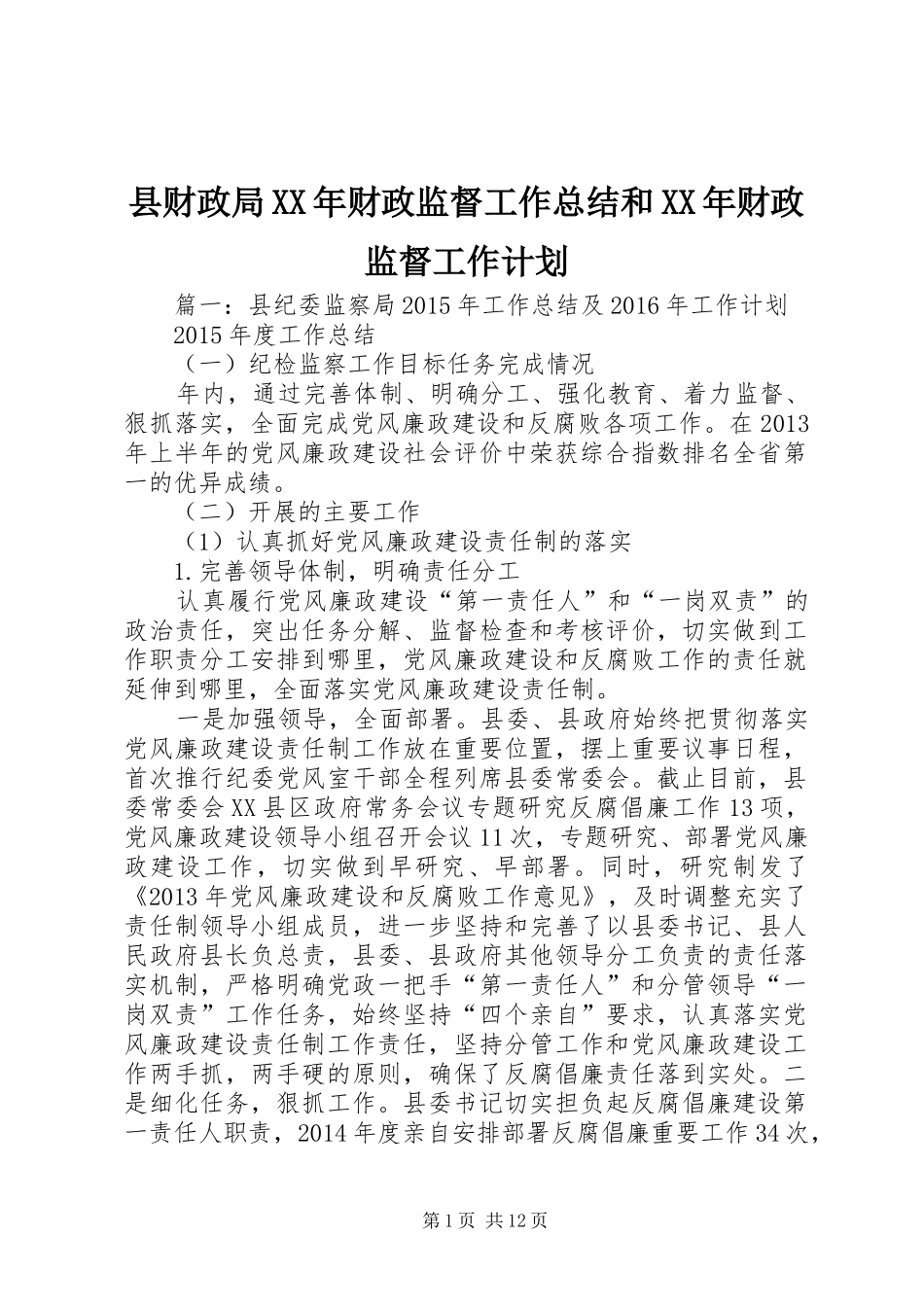 县财政局XX年财政监督工作总结和XX年财政监督工作计划

篇一：县纪委监察局2015年工作总结及2016年工作计划

2015年度工作总结

（一）纪检监察工作目标任务完成情况

年内，通过完善体制、明确分工、强化教育、着力监督、狠抓落实，全面完成党风廉政建设和反腐败各项工作。在2013年上半年的党风廉政建设社会评价中荣获综合指数排名全省第一的优异成绩。

（二）开展的主要工作

（1）认真抓好党风廉政建设责任制的落实

1.完善领导体制，明确责任分工

认真履行党风廉政建设“第一责任人”和“一岗双责”的政治责任，突出任务分解、监督检查和考核评价，切实做到工作职责分工安排到哪里，党风廉政建设和反腐败工作的责任就延伸到哪里，全面落实党风廉政建设责任制。

一是加强领导，全面部署。县委、县政府始终把贯彻落实党风廉政建设责任制工作放在重要位置，摆上重要议事日程，首次推行纪委党风室干部全程列席县委常委会。截止目前，县委常委会XX县区政府常务会议专题研究反腐倡廉工作13项，党风廉政建设领导小组召开会议11次，专题研究、部署党风廉政建设工作，切实做到早研究、早部署。同时，研究制发了《2013年党风廉政建设和反腐败工作意见》，及时调整充实了责任制领导小组成员，进一步坚持和完善了以县委书记、县人民政府县长负总责，县委、县政府其他领导分工负责的责任落实机制，严格明确党政一把手“第一责任人”和分管领导“一岗双责”工作任务，始终坚持“四个亲自”要求，认真落实党风廉政建设责任制工作责任，坚持分管工作和党风廉政建设工作两手抓，两手硬的原则，确保了反腐倡廉责任落到实处。二是细化任务，狠抓工作。县委书记切实担负起反腐倡廉建设第一责任人职责，2014年度亲自安排部署反腐倡廉重要工作34次，

第1页 共12页